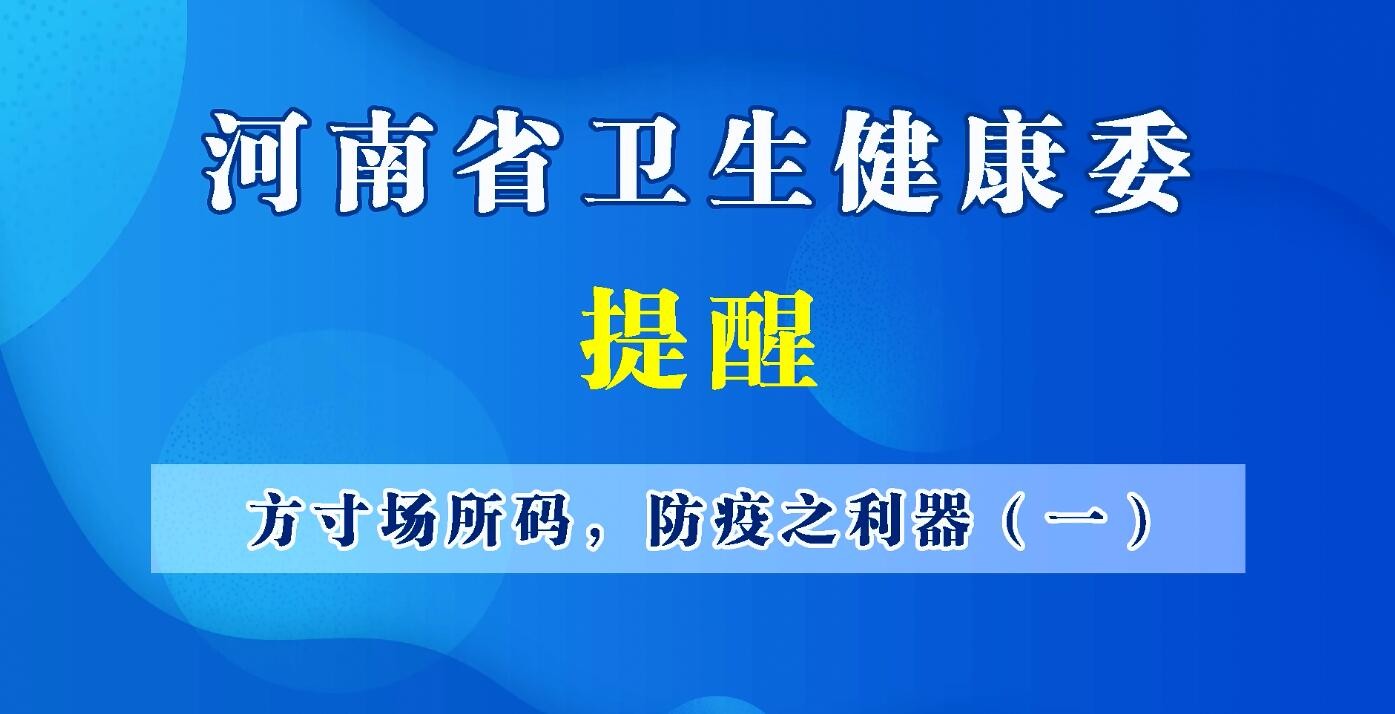 河南省卫生健康委

提醒

方寸场所码，防疫之利器（一）